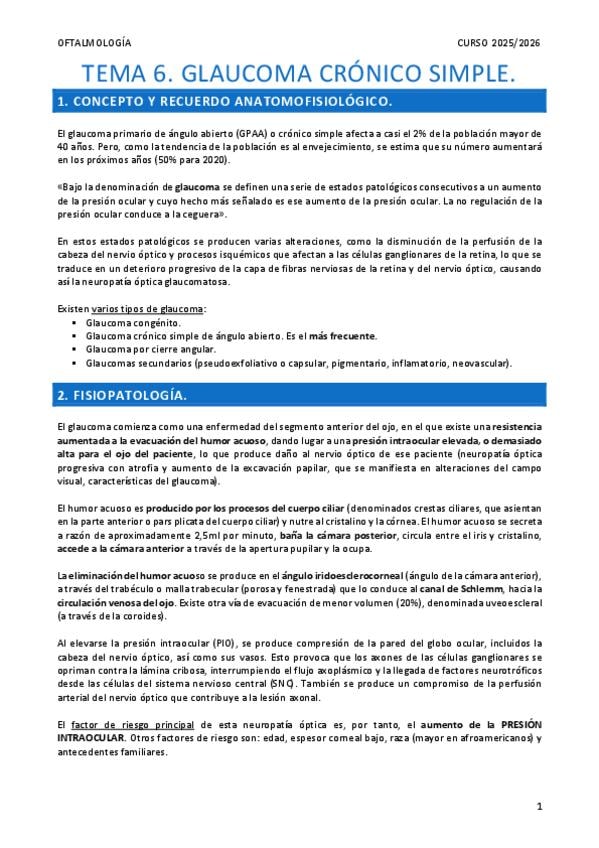 OFTALMOLOGÍA

CURSO 2025/2026

TEMA 6. GLAUCOMA CRÓNICO SIMPLE.

1. CONCEPTO Y RECUERDO ANATOMOFISIOLÓGICO.

El glaucoma primario de ángulo abierto (GPAA) o crónico simple afecta a casi el 2% de la población mayor de 40 años. Pero, como la tendencia de la población es al envejecimiento, se estima que su número aumentará en los próximos años (50% para 2020).

«Bajo la denominación de glaucoma se definen una serie de estados patológicos consecutivos a un aumento de la presión ocular y cuyo hecho más señalado es ese aumento de la presión ocular. La no regulación de la presión ocular conduce a la ceguera».

En estos estados patológicos se producen varias alteraciones, como la disminución de la perfusión de la cabeza del nervio óptico y procesos isquémicos que afectan a las células ganglionares de la retina, lo que se traduce en un deterioro progresivo de la capa de fibras nerviosas de la retina y del nervio óptico, causando así la neuropatía óptica glaucomatosa.

Existen varios tipos de glaucoma:
▪ Glaucoma congénito.
▪ Glaucoma crónico simple de ángulo abierto. Es el más frecuente.
▪ Glaucoma por cierre angular.
▪ Glaucomas secundarios (pseudoexfoliativo o capsular, pigmentario, inflamatorio, neovascular).

2. FISIOPATOLOGÍA.

El glaucoma comienza como una enfermedad del segmento anterior del ojo, en el que existe una resistencia aumentada a la evacuación del humor acuoso, dando lugar a una presión intraocular elevada, o demasiado alta para el ojo del paciente, lo que produce daño al nervio óptico de ese paciente (neuropatía óptica progresiva con atrofia y aumento de la excavación papilar, que se manifiesta en alteraciones del campo visual, características del glaucoma).

El humor acuoso es producido por los procesos del cuerpo ciliar (denominados crestas ciliares, que asientan en la parte anterior o pars plicata del cuerpo ciliar) y nutre al cristalino y la córnea. El humor acuoso se secreta a razón de aproximadamente 2,5ml por minuto, baña la cámara posterior, circula entre el iris y cristalino, accede a la cámara anterior a través de la apertura pupilar y la ocupa.

La eliminación del humor acuoso se produce en el ángulo iridoesclerocorneal (ángulo de la cámara anterior), a través del trabéculo o malla trabecular (porosa y fenestrada) que lo conduce al canal de Schlemm, hacia la circulación venosa del ojo. Existe otra vía de evacuación de menor volumen (20%), denominada uveoescleral (a través de la coroides).

Al elevarse la presión intraocular (PIO), se produce compresión de la pared del globo ocular, incluidos la cabeza del nervio óptico, así como sus vasos. Esto provoca que los axones de las células ganglionares se opriman contra la lámina cribosa, interrumpiendo el flujo axoplásmico y la llegada de factores neurotróficos desde las células del sistema nervioso central (SNC). También se produce un compromiso de la perfusión arterial del nervio óptico que contribuye a la lesión axonal.

El factor de riesgo principal de esta neuropatía óptica es, por tanto, el aumento de la PRESIÓN INTRAOCULAR. Otros factores de riesgo son: edad, espesor corneal bajo, raza (mayor en afroamericanos) y antecedentes familiares.

1